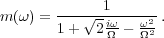 $m(\omega) = \frac{1}{1 + \sqrt{2}\frac{i\omega}{\Omega} - \frac{\omega^2}{\Omega^2}}$ .